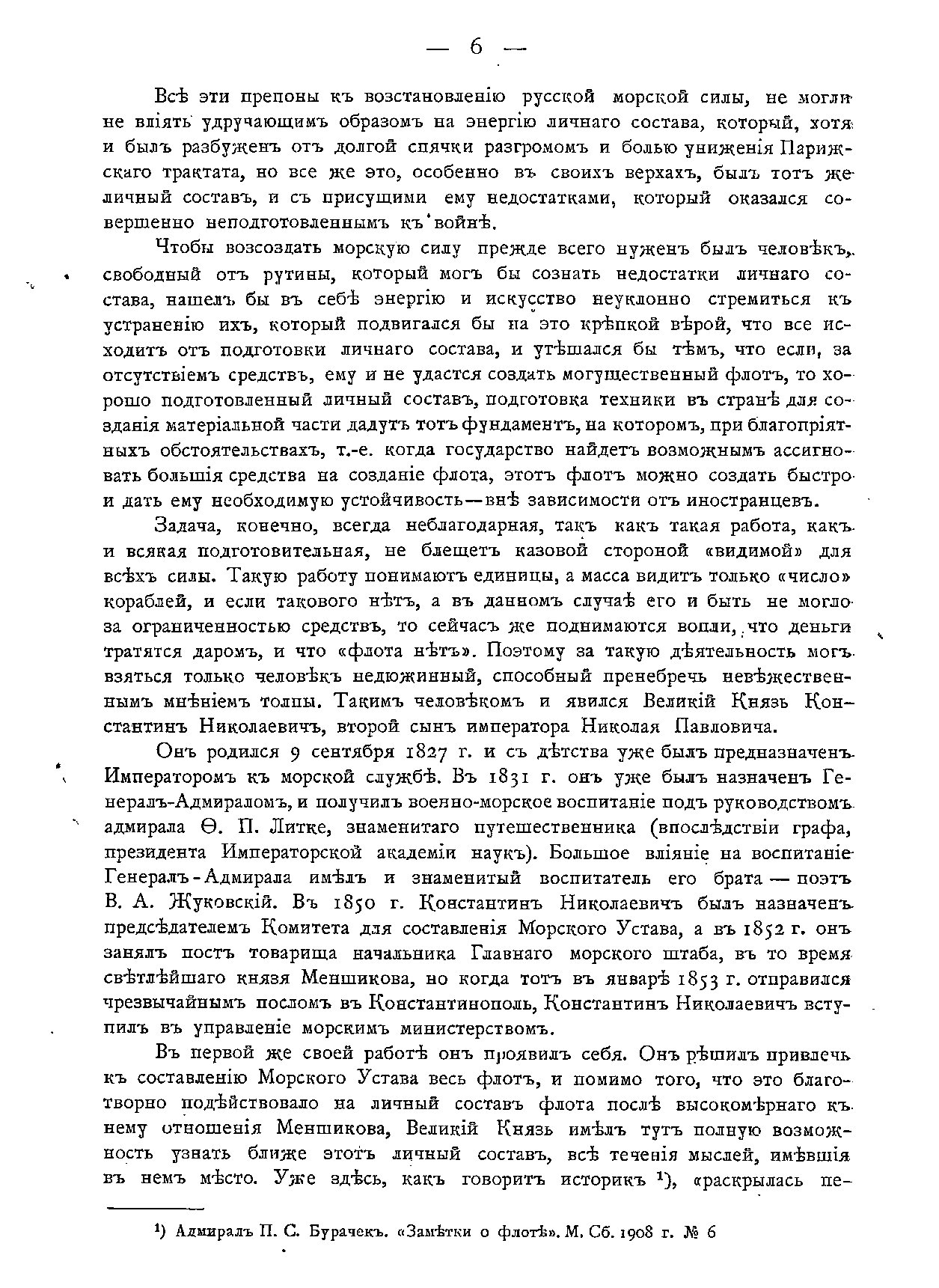 — 6 —

Всѣ эти препоны къ возстановленію русской морской силы, не могли не вліять удручающимъ образомъ на энергію личнаго состава, который, хотя и былъ разбуженъ отъ долгой спячки разгромомъ и болью униженія Парижскаго трактата, но все же это, особенно въ своихъ верхахъ, былъ тотъ же личный составъ, и съ присущими ему недостатками, который оказался совершенно неподготовленнымъ къ войнѣ.

Чтобы возсоздать морскую силу прежде всего нуженъ былъ человѣкъ, свободный отъ рутины, который могъ бы сознать недостатки личнаго состава, нашелъ бы въ себѣ энергію и искусство неуклонно стремиться къ устраненію ихъ, который подвигался бы на это крѣпкой вѣрой, что все исходитъ отъ подготовки личнаго состава, и утѣшался бы тѣмъ, что если, за отсутствіемъ средствъ, ему и не удастся создать могущественный флотъ, то хорошо подготовленный личный составъ, подготовка техники въ странѣ для созданія матеріальной части дадутъ тотъ фундаментъ, на которомъ, при благопріятныхъ обстоятельствахъ, т.-е. когда государство найдетъ возможнымъ ассигновать большія средства на созданіе флота, этотъ флотъ можно создать быстро и дать ему необходимую устойчивость—внѣ зависимости отъ иностранцевъ.

Задача, конечно, всегда неблагодарная, такъ какъ такая работа, какъ и всякая подготовительная, не блещетъ казовой стороной «видимой» для всѣхъ силы. Такую работу понимаютъ единицы, а масса видитъ только «число» кораблей, и если таковаго нѣтъ, а въ данномъ случаѣ его и быть не могло за ограниченностью средствъ, то сейчасъ же поднимаются вопли, что деньги тратятся даромъ, и что «флота нѣтъ». Поэтому за такую дѣятельность могъ взяться только человѣкъ недюжинный, способный пренебречь невѣжественнымъ мнѣніемъ толпы. Такимъ человѣкомъ и явился Великій Князь Константинъ Николаевичъ, второй сынъ императора Николая Павловича.

Онъ родился 9 сентября 1827 г. и съ дѣтства уже былъ предназначенъ Императоромъ къ морской службѣ. Въ 1831 г. онъ уже былъ назначенъ Генералъ-Адмираломъ, и получилъ военно-морское воспитаніе подъ руководствомъ адмирала Ѳ. П. Литке, знаменитаго путешественника (впослѣдствіи графа, президента Императорской академіи наукъ). Большое вліяніе на воспитаніе Генералъ-Адмирала имѣлъ и знаменитый воспитатель его брата — поэтъ В. А. Жуковскій. Въ 1850 г. Константинъ Николаевичъ былъ назначенъ предсѣдателемъ Комитета для составленія Морского Устава, а въ 1852 г. онъ занялъ постъ товарища начальника Главнаго морского штаба, въ то время свѣтлѣйшаго князя Меншикова, но когда тотъ въ январѣ 1853 г. отправился чрезвычайнымъ посломъ въ Константинополь, Константинъ Николаевичъ вступилъ въ управленіе морскимъ министерствомъ.

Въ первой же своей работѣ онъ проявилъ себя. Онъ рѣшилъ привлечь къ составленію Морского Устава весь флотъ, и помимо того, что это благотворно подѣйствовало на личный составъ флота послѣ высокомѣрнаго къ нему отношенія Меншикова, Великій Князь имѣлъ тутъ полную возможность узнать ближе этотъ личный составъ, всѣ теченія мыслей, имѣвшія въ немъ мѣсто. Уже здѣсь, какъ говоритъ историкъ ¹), «раскрылась пе-

¹) Адмиралъ П. С. Бурачекъ. «Замѣтки о флотѣ». М. Сб. 1908 г. № 6